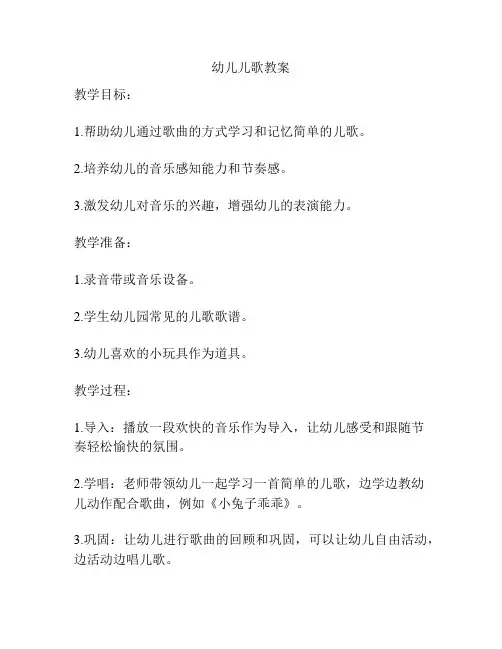 幼儿儿歌教案

教学目标：

1.帮助幼儿通过歌曲的方式学习和记忆简单的儿歌。

2.培养幼儿的音乐感知能力和节奏感。

3.激发幼儿对音乐的兴趣，增强幼儿的表演能力。

教学准备：

1.录音带或音乐设备。

2.学生幼儿园常见的儿歌歌谱。

3.幼儿喜欢的小玩具作为道具。

教学过程：

1.导入：播放一段欢快的音乐作为导入，让幼儿感受和跟随节奏轻松愉快的氛围。

2.学唱：老师带领幼儿一起学习一首简单的儿歌，边学边教幼儿动作配合歌曲，例如《小兔子乖乖》。

3.巩固：让幼儿进行歌曲的回顾和巩固，可以让幼儿自由活动，边活动边唱儿歌。